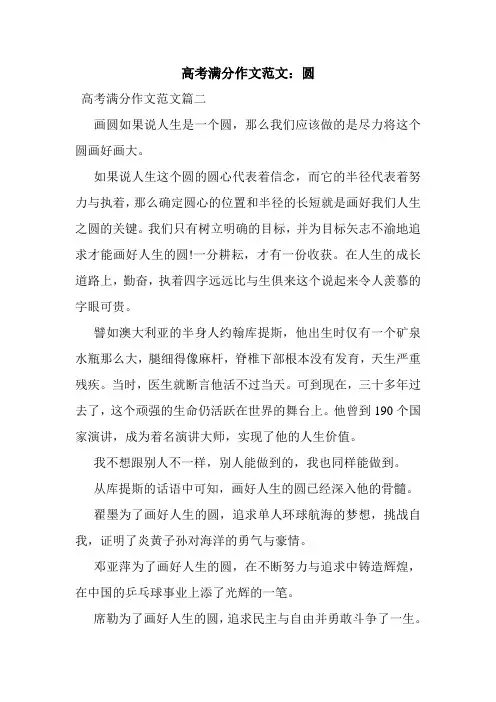 高考满分作文范文：圆

高考满分作文范文篇二

画圆如果说人生是一个圆，那么我们应该做的是尽力将这个圆画好画大。

如果说人生这个圆的圆心代表着信念，而它的半径代表着努力与执着，那么确定圆心的位置和半径的长短就是画好我们人生之圆的关键。我们只有树立明确的目标，并为目标矢志不渝地追求才能画好人生的圆!一分耕耘，才有一份收获。在人生的成长道路上，勤奋，执着四字远远比与生俱来这个说起来令人羡慕的字眼可贵。

譬如澳大利亚的半身人约翰库提斯，他出生时仅有一个矿泉水瓶那么大，腿细得像麻杆，脊椎下部根本没有发育，天生严重残疾。当时，医生就断言他活不过当天。可到现在，三十多年过去了，这个顽强的生命仍活跃在世界的舞台上。他曾到 190 个国家演讲，成为着名演讲大师，实现了他的人生价值。

我不想跟别人不一样，别人能做到的，我也同样能做到。

从库提斯的话语中可知，画好人生的圆已经深入他的骨髓。

翟墨为了画好人生的圆，追求单人环球航海的梦想，挑战自我，证明了炎黄子孙对海洋的勇气与豪情。

邓亚萍为了画好人生的圆，在不断努力与追求中铸造辉煌，在中国的乒乓球事业上添了光辉的一笔。

席勒为了画好人生的圆，追求民主与自由并勇敢斗争了一生。